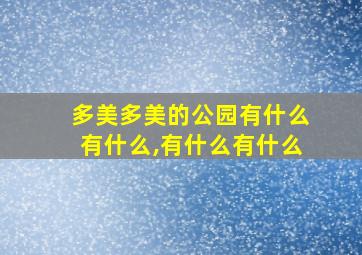 多美多美的公园有什么有什么,有什么有什么